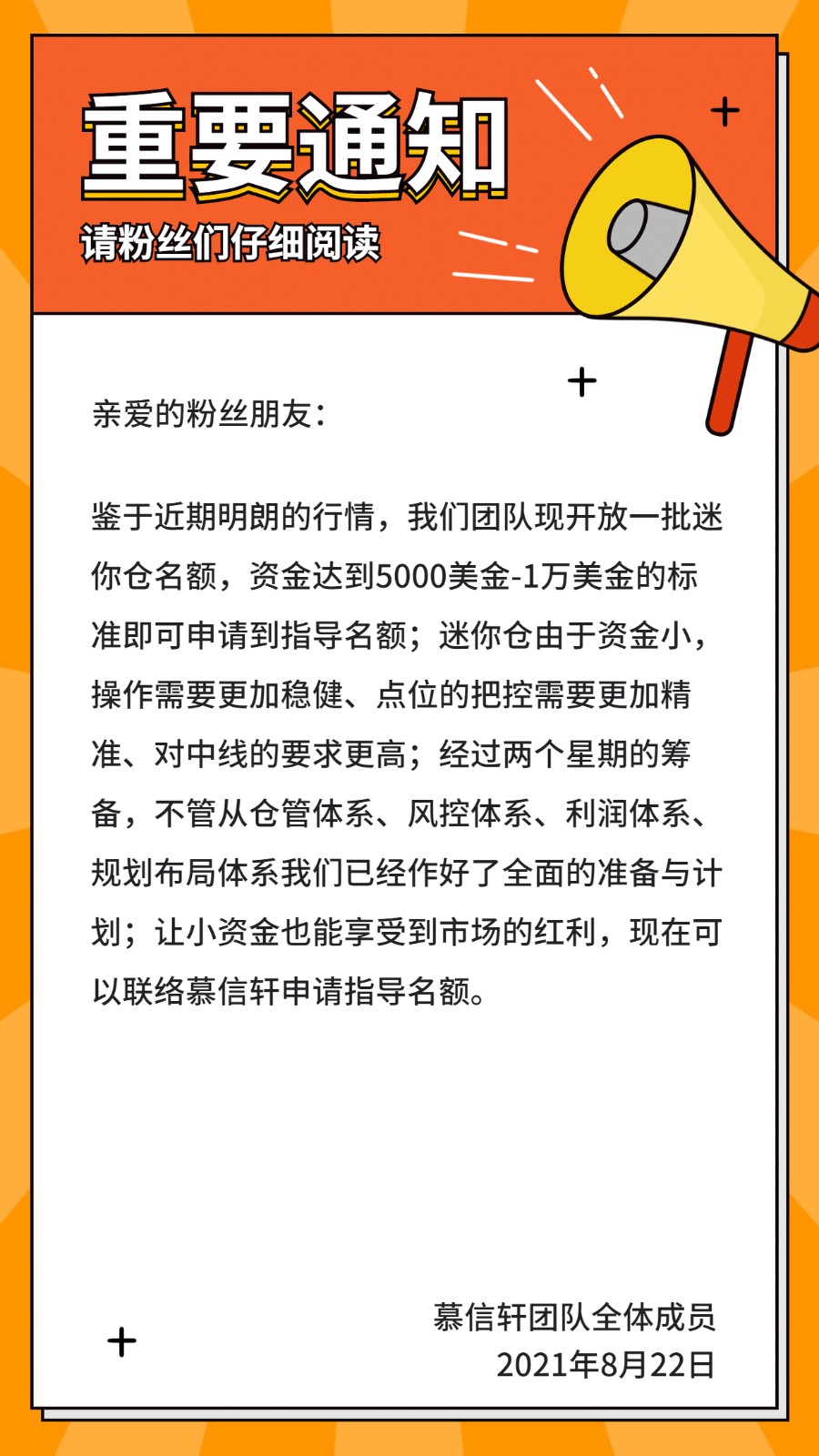 重要通知

请粉丝们仔细阅读

亲爱的粉丝朋友：

鉴于近期明朗的行情，我们团队现开放一批迷你仓名额，资金达到5000美金-1万美金的标准即可申请到指导名额；迷你仓由于资金小，操作需要更加稳健、点位的把控需要更加精准、对中线的要求更高；经过两个星期的筹备，不管从仓管体系、风控体系、利润体系、规划布局体系我们已经作好了全面的准备与计划；让小资金也能享受到市场的红利，现在可以联络慕信轩申请指导名额。

慕信轩团队全体成员
2021年8月22日